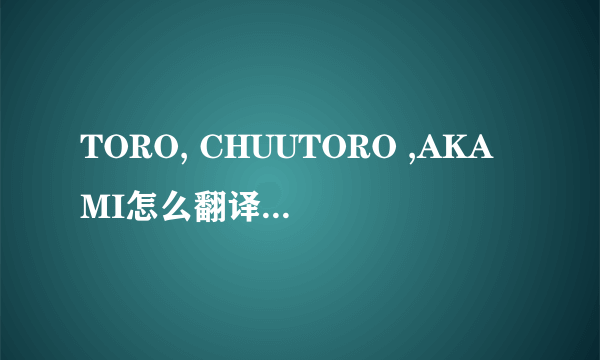 TORO, CHUUTORO ,AKAMI怎么翻译...